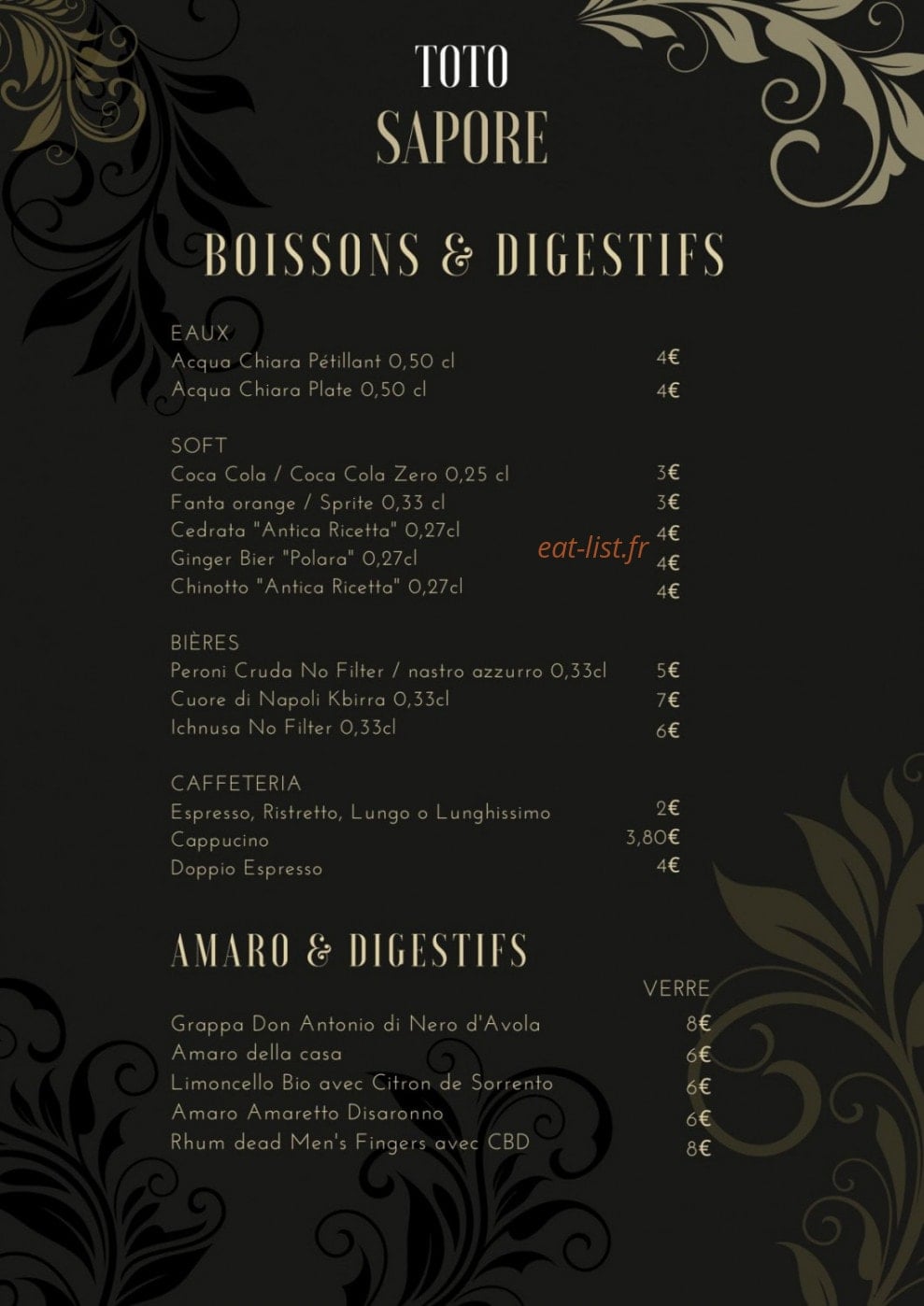 TOTO
SAPORE

BOISSONS & DIGESTIFS

EAUX
Acqua Chiara Pétillant 0,50 cl 4€
Acqua Chiara Plate 0,50 cl 4€

SOFT
Coca Cola / Coca Cola Zero 0,25 cl 3€
Fanta orange / Sprite 0,33 cl 3€
Cedrata "Antica Ricetta" 0,27cl 4€
Ginger Bier "Polara" 0,27cl 4€
Chinotto "Antica Ricetta" 0,27cl 4€

eat-list.fr

BIÈRES
Peroni Cruda No Filter / nastro azzurro 0,33cl 5€
Cuore di Napoli Kbirra 0,33cl 7€
Ichnusa No Filter 0,33cl 6€

CAFFETERIA
Espresso, Ristretto, Lungo o Lunghissimo 2€
Cappucino 3,80€
Doppio Espresso 4€

AMARO & DIGESTIFS

VERRE
Grappa Don Antonio di Nero d'Avola 8€
Amaro della casa 6€
Limoncello Bio avec Citron de Sorrento 6€
Amaro Amaretto Disaronno 6€
Rhum dead Men's Fingers avec CBD 8€